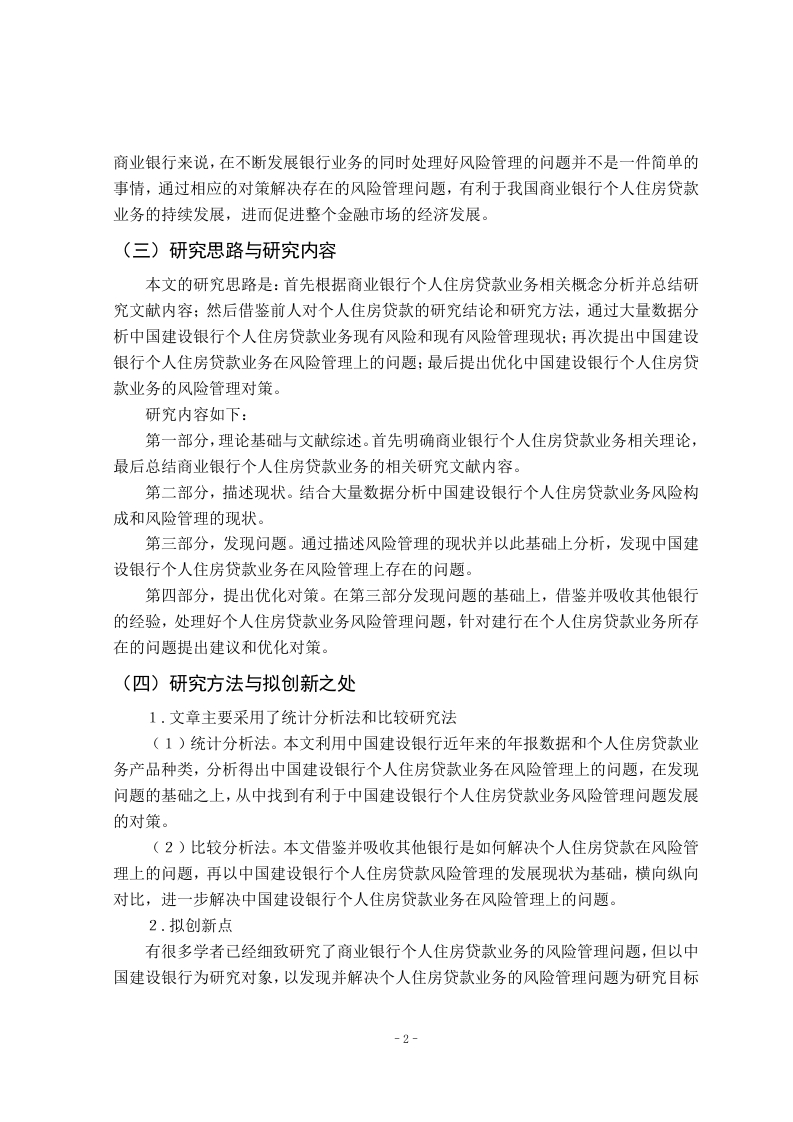 商业银行来说，在不断发展银行业务的同时处理好风险管理的问题并不是一件简单的事情，通过相应的对策解决存在的风险管理问题，有利于我国商业银行个人住房贷款业务的持续发展，进而促进整个金融市场的经济发展。

（三）研究思路与研究内容

本文的研究思路是：首先根据商业银行个人住房贷款业务相关概念分析并总结研究文献内容；然后借鉴前人对个人住房贷款的研究结论和研究方法，通过大量数据分析中国建设银行个人住房贷款业务现有风险和现有风险管理现状；再次提出中国建设银行个人住房贷款业务在风险管理上的问题；最后提出优化中国建设银行个人住房贷款业务的风险管理对策。

研究内容如下：

第一部分，理论基础与文献综述。首先明确商业银行个人住房贷款业务相关理论，最后总结商业银行个人住房贷款业务的相关研究文献内容。

第二部分，描述现状。结合大量数据分析中国建设银行个人住房贷款业务风险构成和风险管理的现状。

第三部分，发现问题。通过描述风险管理的现状并以此基础上分析，发现中国建设银行个人住房贷款业务在风险管理上存在的问题。

第四部分，提出优化对策。在第三部分发现问题的基础上，借鉴并吸收其他银行的经验，处理好个人住房贷款业务风险管理问题，针对建行在个人住房贷款业务所存在的问题提出建议和优化对策。

（四）研究方法与拟创新之处

1．文章主要采用了统计分析法和比较研究法

（1）统计分析法。本文利用中国建设银行近年来的年报数据和个人住房贷款业务产品种类，分析得出中国建设银行个人住房贷款业务在风险管理上的问题，在发现问题的基础之上，从中找到有利于中国建设银行个人住房贷款业务风险管理问题发展的对策。

（2）比较分析法。本文借鉴并吸收其他银行是如何解决个人住房贷款在风险管理上的问题，再以中国建设银行个人住房贷款风险管理的发展现状为基础，横向纵向对比，进一步解决中国建设银行个人住房贷款业务在风险管理上的问题。

2．拟创新点

有很多学者已经细致研究了商业银行个人住房贷款业务的风险管理问题，但以中国建设银行为研究对象，以发现并解决个人住房贷款业务的风险管理问题为研究目标

- 2 -